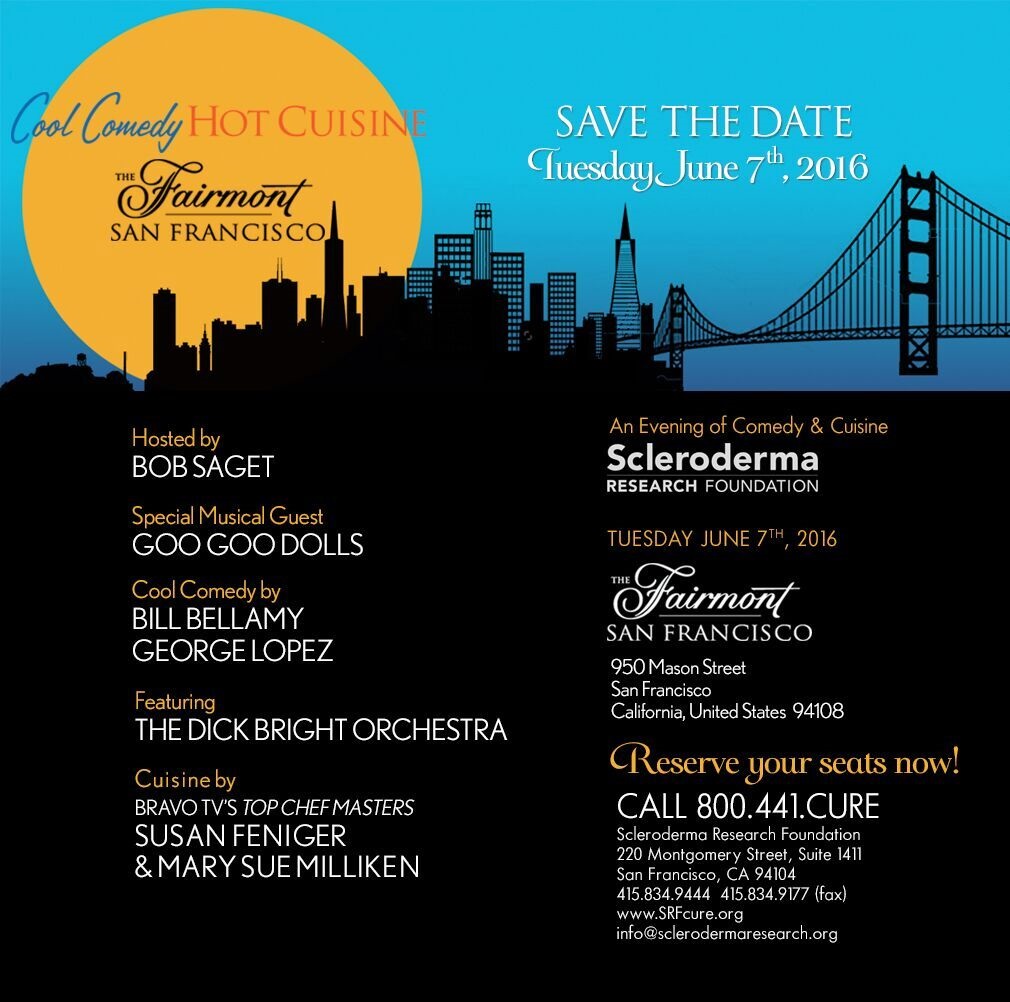 Cool Comedy HOT CUISINE

THE Fairmont SAN FRANCISCO

SAVE THE DATE
Tuesday June 7$^{th}$, 2016

Hosted by
BOB SAGET

Special Musical Guest
GOO GOO DOLLS

Cool Comedy by
BILL BELLAMY
GEORGE LOPEZ

Featuring
THE DICK BRIGHT ORCHESTRA

Cuisine by
BRAVO TV'S TOP CHEF MASTERS
SUSAN FENIGER
& MARY SUE MILLIKEN

An Evening of Comedy & Cuisine
Scleroderma
RESEARCH FOUNDATION

TUESDAY JUNE 7$^{TH}$, 2016

THE Fairmont SAN FRANCISCO

950 Mason Street
San Francisco
California, United States 94108

Reserve your seats now!

CALL 800.441.CURE
Scleroderma Research Foundation
220 Montgomery Street, Suite 1411
San Francisco, CA 94104
415.834.9444 415.834.9177 (fax)
www.SRFcure.org
info@sclerodermaresearch.org